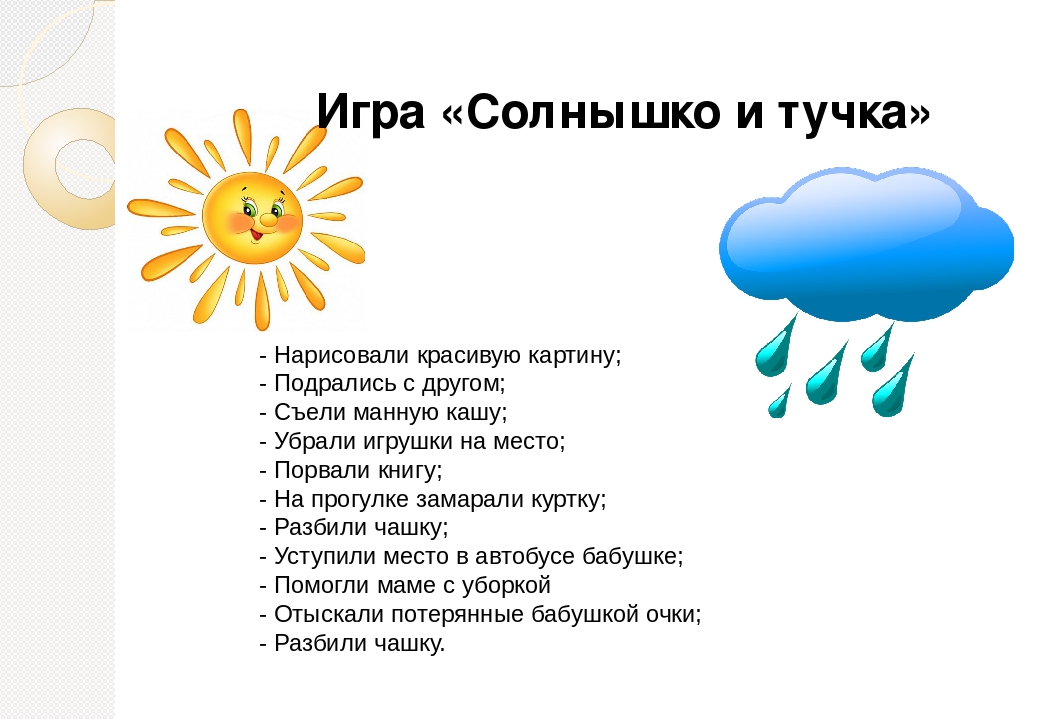 Игра «Солнышко и тучка»

- Нарисовали красивую картину;
- Подрались с другом;
- Съели манную кашу;
- Убрали игрушки на место;
- Порвали книгу;
- На прогулке замарали куртку;
- Разбили чашку;
- Уступили место в автобусе бабушке;
- Помогли маме с уборкой
- Отыскали потерянные бабушкой очки;
- Разбили чашку.